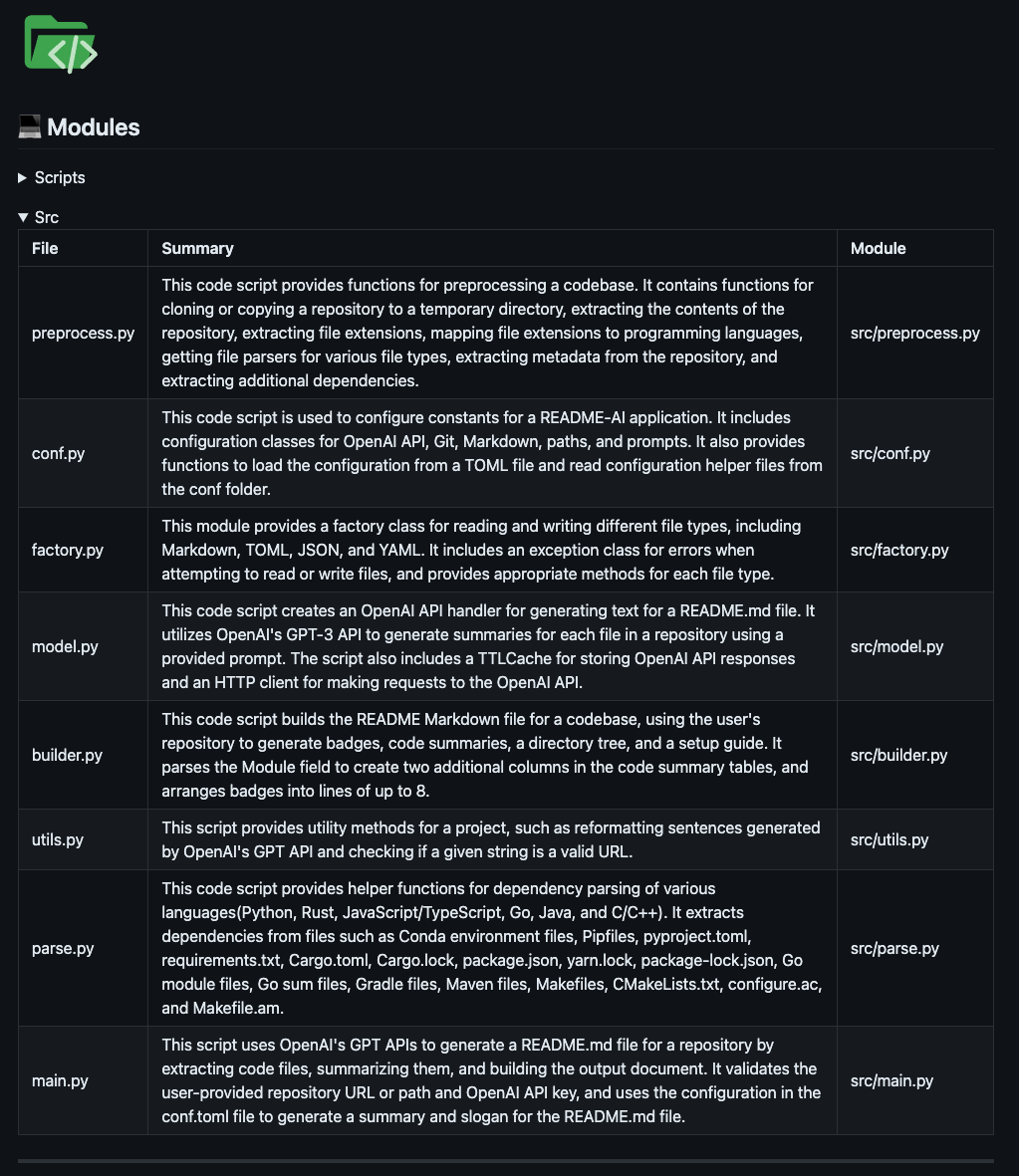 💻 Modules

▶ Scripts

▼ Src

| File | Summary | Module |
|---|---|---|
| preprocess.py | This code script provides functions for preprocessing a codebase. It contains functions for cloning or copying a repository to a temporary directory, extracting the contents of the repository, extracting file extensions, mapping file extensions to programming languages, getting file parsers for various file types, extracting metadata from the repository, and extracting additional dependencies. | src/preprocess.py |
| conf.py | This code script is used to configure constants for a README-AI application. It includes configuration classes for OpenAI API, Git, Markdown, paths, and prompts. It also provides functions to load the configuration from a TOML file and read configuration helper files from the conf folder. | src/conf.py |
| factory.py | This module provides a factory class for reading and writing different file types, including Markdown, TOML, JSON, and YAML. It includes an exception class for errors when attempting to read or write files, and provides appropriate methods for each file type. | src/factory.py |
| model.py | This code script creates an OpenAI API handler for generating text for a README.md file. It utilizes OpenAI's GPT-3 API to generate summaries for each file in a repository using a provided prompt. The script also includes a TTLCache for storing OpenAI API responses and an HTTP client for making requests to the OpenAI API. | src/model.py |
| builder.py | This code script builds the README Markdown file for a codebase, using the user's repository to generate badges, code summaries, a directory tree, and a setup guide. It parses the Module field to create two additional columns in the code summary tables, and arranges badges into lines of up to 8. | src/builder.py |
| utils.py | This script provides utility methods for a project, such as reformatting sentences generated by OpenAI's GPT API and checking if a given string is a valid URL. | src/utils.py |
| parse.py | This code script provides helper functions for dependency parsing of various languages(Python, Rust, JavaScript/TypeScript, Go, Java, and C/C++). It extracts dependencies from files such as Conda environment files, Pipfiles, pyproject.toml, requirements.txt, Cargo.toml, Cargo.lock, package.json, yarn.lock, package-lock.json, Go module files, Go sum files, Gradle files, Maven files, Makefiles, CMakeLists.txt, configure.ac, and Makefile.am. | src/parse.py |
| main.py | This script uses OpenAI's GPT APIs to generate a README.md file for a repository by extracting code files, summarizing them, and building the output document. It validates the user-provided repository URL or path and OpenAI API key, and uses the configuration in the conf.toml file to generate a summary and slogan for the README.md file. | src/main.py |